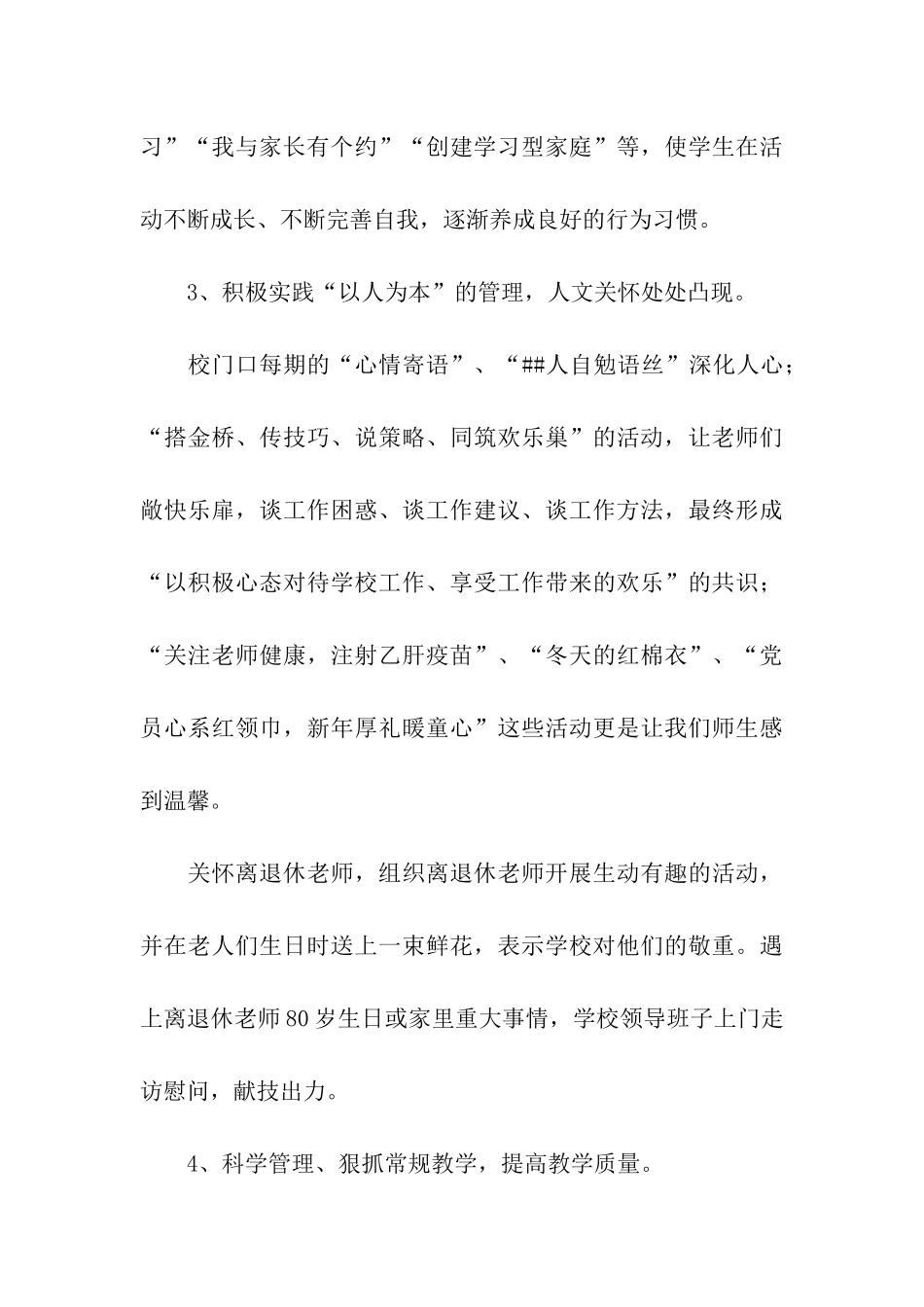 习”“我与家长有个约”“创建学习型家庭”等，使学生在活动不断成长、不断完善自我，逐渐养成良好的行为习惯。

3、积极实践“以人为本”的管理，人文关怀处处凸现。

校门口每期的“心情寄语”、“##人自勉语丝”深化人心；“搭金桥、传技巧、说策略、同筑欢乐巢”的活动，让老师们敞快乐扉，谈工作困惑、谈工作建议、谈工作方法，最终形成“以积极心态对待学校工作、享受工作带来的欢乐”的共识；“关注老师健康，注射乙肝疫苗”、“冬天的红棉衣”、“党员心系红领巾，新年厚礼暖童心”这些活动更是让我们师生感到温馨。

关怀离退休老师，组织离退休老师开展生动有趣的活动，并在老人们生日时送上一束鲜花，表示学校对他们的敬重。遇上离退休老师80岁生日或家里重大事情，学校领导班子上门走访慰问，献技出力。

4、科学管理、狠抓常规教学，提高教学质量。